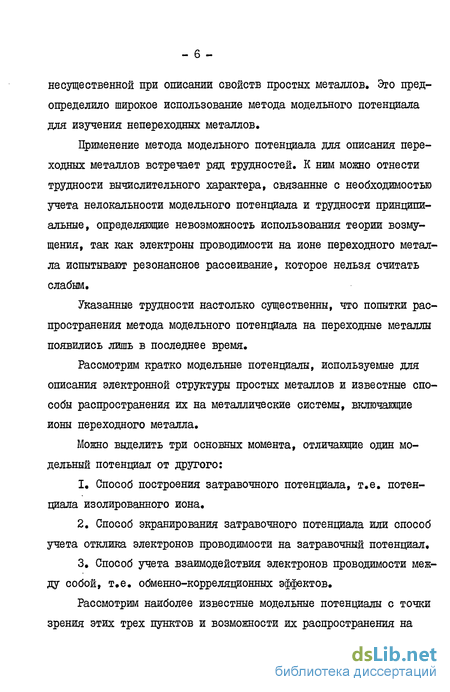 - 6 -

несущественной при описании свойств простых металлов. Это предопределило широкое использование метода модельного потенциала для изучения непереходных металлов.

Применение метода модельного потенциала для описания переходных металлов встречает ряд трудностей. К ним можно отнести трудности вычислительного характера, связанные с необходимостью учета нелокальности модельного потенциала и трудности принципиальные, определяющие невозможность использования теории возмущения, так как электроны проводимости на ионе переходного металла испытывают резонансное рассеивание, которое нельзя считать слабым.

Указанные трудности настолько существенны, что попытки распространения метода модельного потенциала на переходные металлы появились лишь в последнее время.

Рассмотрим кратко модельные потенциалы, используемые для описания электронной структуры простых металлов и известные способы распространения их на металлические системы, включающие ионы переходного металла.

Можно выделить три основных момента, отличающие один модельный потенциал от другого:

I. Способ построения затравочного потенциала, т.е. потенциала изолированного иона.

2. Способ экранирования затравочного потенциала или способ учета отклика электронов проводимости на затравочный потенциал.

3. Способ учета взаимодействия электронов проводимости между собой, т.е. обменно-корреляционных эффектов.

Рассмотрим наиболее известные модельные потенциалы с точки зрения этих трех пунктов и возможности их распространения на

dsLib.net
библиотека диссертаций